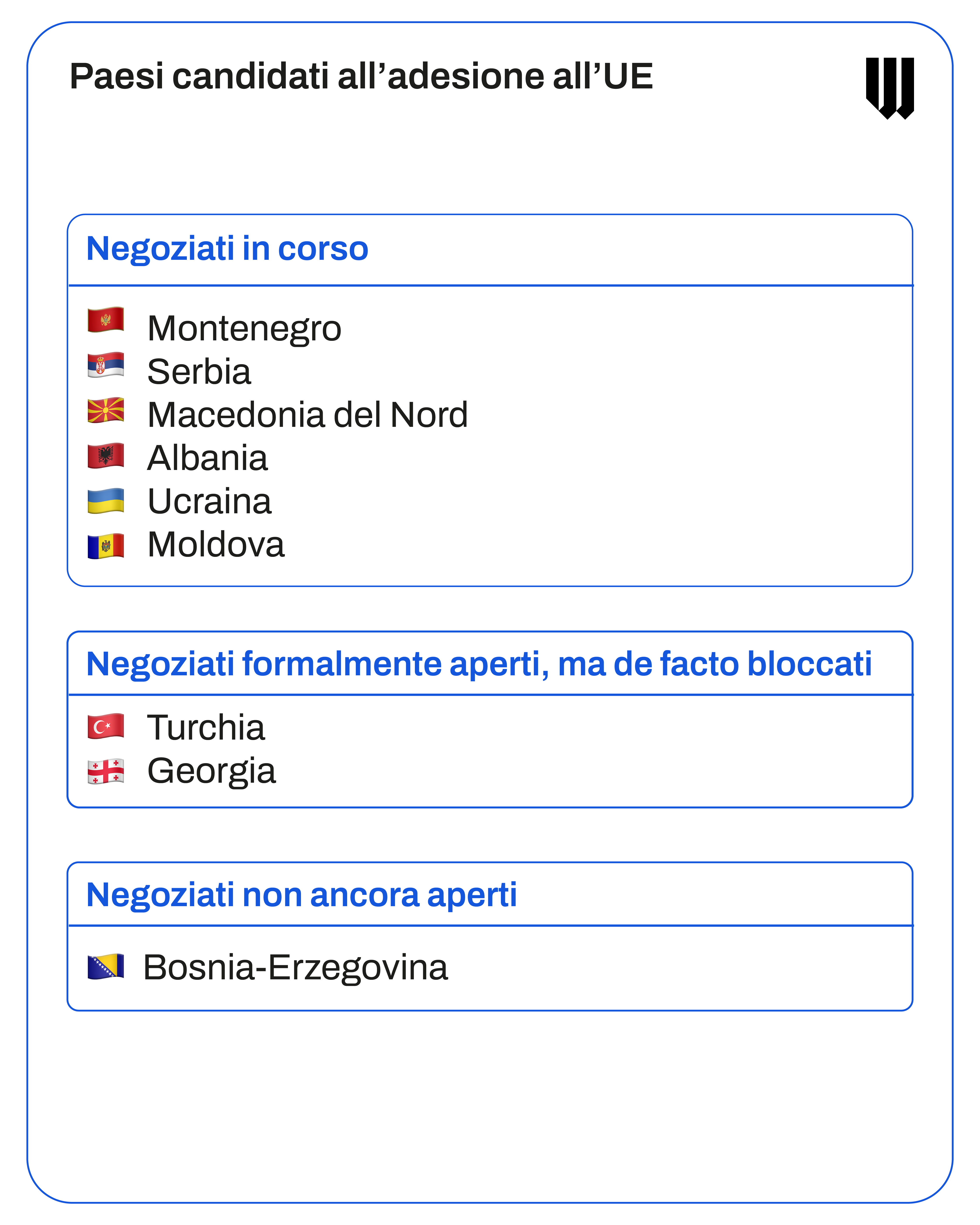 Paesi candidati all’adesione all’UE

Negoziati in corso

Montenegro
Serbia
Macedonia del Nord
Albania
Ucraina
Moldova

Negoziati formalmente aperti, ma de facto bloccati

Turchia
Georgia

Negoziati non ancora aperti

Bosnia-Erzegovina